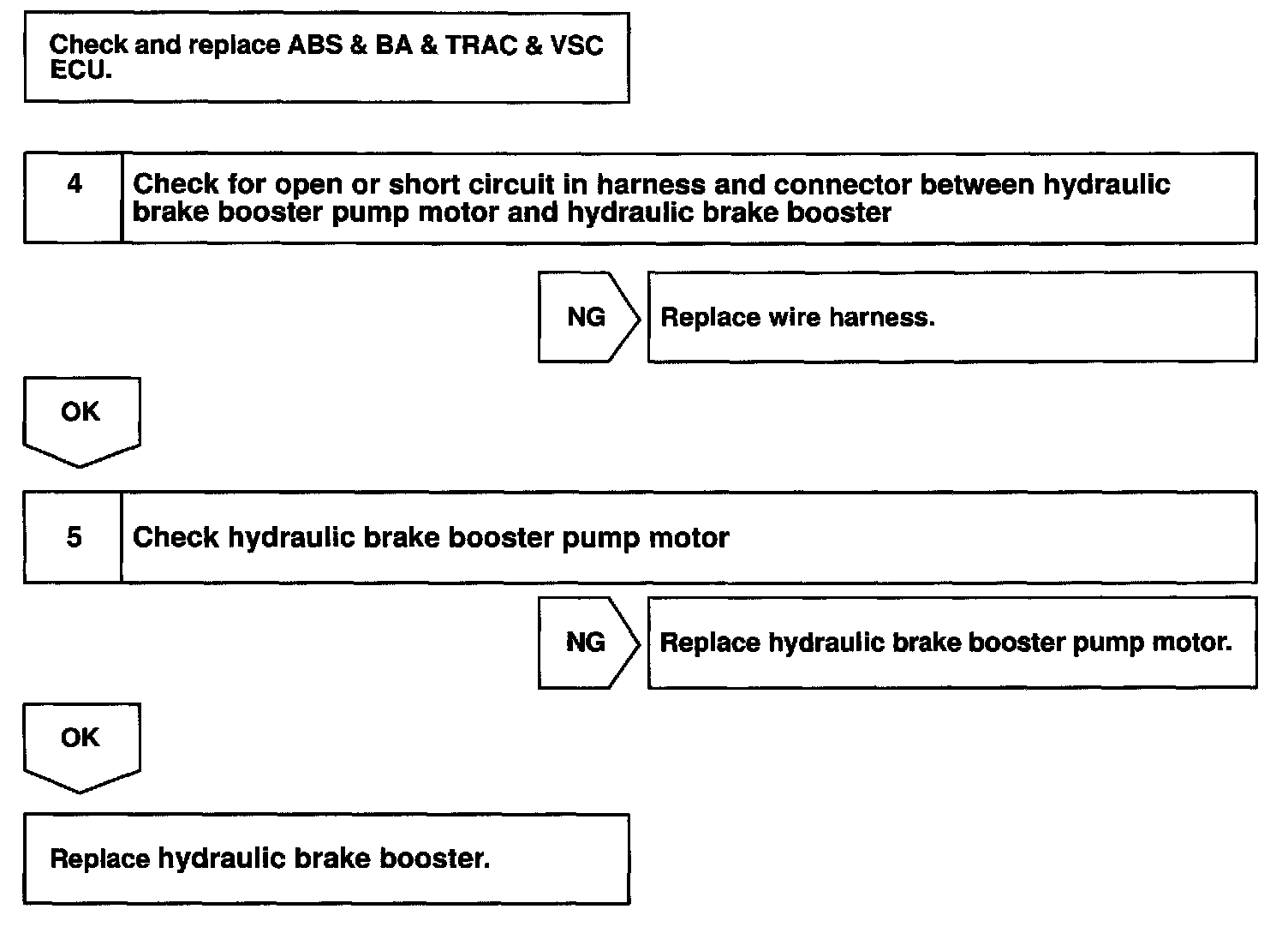 Check and replace ABS & BA & TRAC & VSC ECU.

4

Check for open or short circuit in harness and connector between hydraulic brake booster pump motor and hydraulic brake booster

NG

Replace wire harness.

OK

5

Check hydraulic brake booster pump motor

NG

Replace hydraulic brake booster pump motor.

OK

Replace hydraulic brake booster.